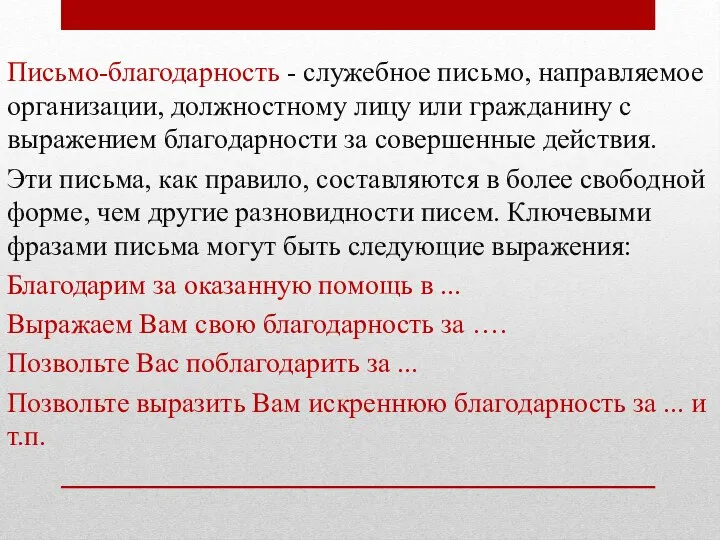 Письмо-благодарность - служебное письмо, направляемое организации, должностному лицу или гражданину с выражением благодарности за совершенные действия.

Эти письма, как правило, составляются в более свободной форме, чем другие разновидности писем. Ключевыми фразами письма могут быть следующие выражения:

Благодарим за оказанную помощь в ...

Выражаем Вам свою благодарность за ….

Позвольте Вас поблагодарить за ...

Позвольте выразить Вам искреннюю благодарность за ... и т.п.